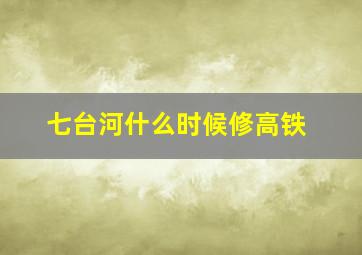 七台河什么时候修高铁